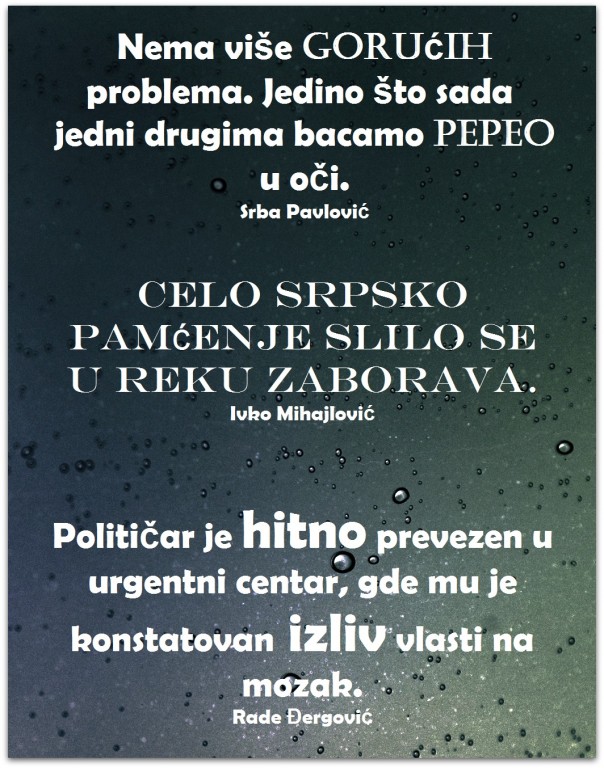 Nema više GORUćIH problema. Jedino što sada jedni drugima bacamo PEPEO u oči.
Srba Pavlović

CELO SRPSKO PAMćENJE SLILO SE U REKU ZABORAVA.
Ivko Mihajlović

Političar je hitno prevezen u urgentni centar, gde mu je konstatovan izliv vlasti na mozak.
Rade Đergović